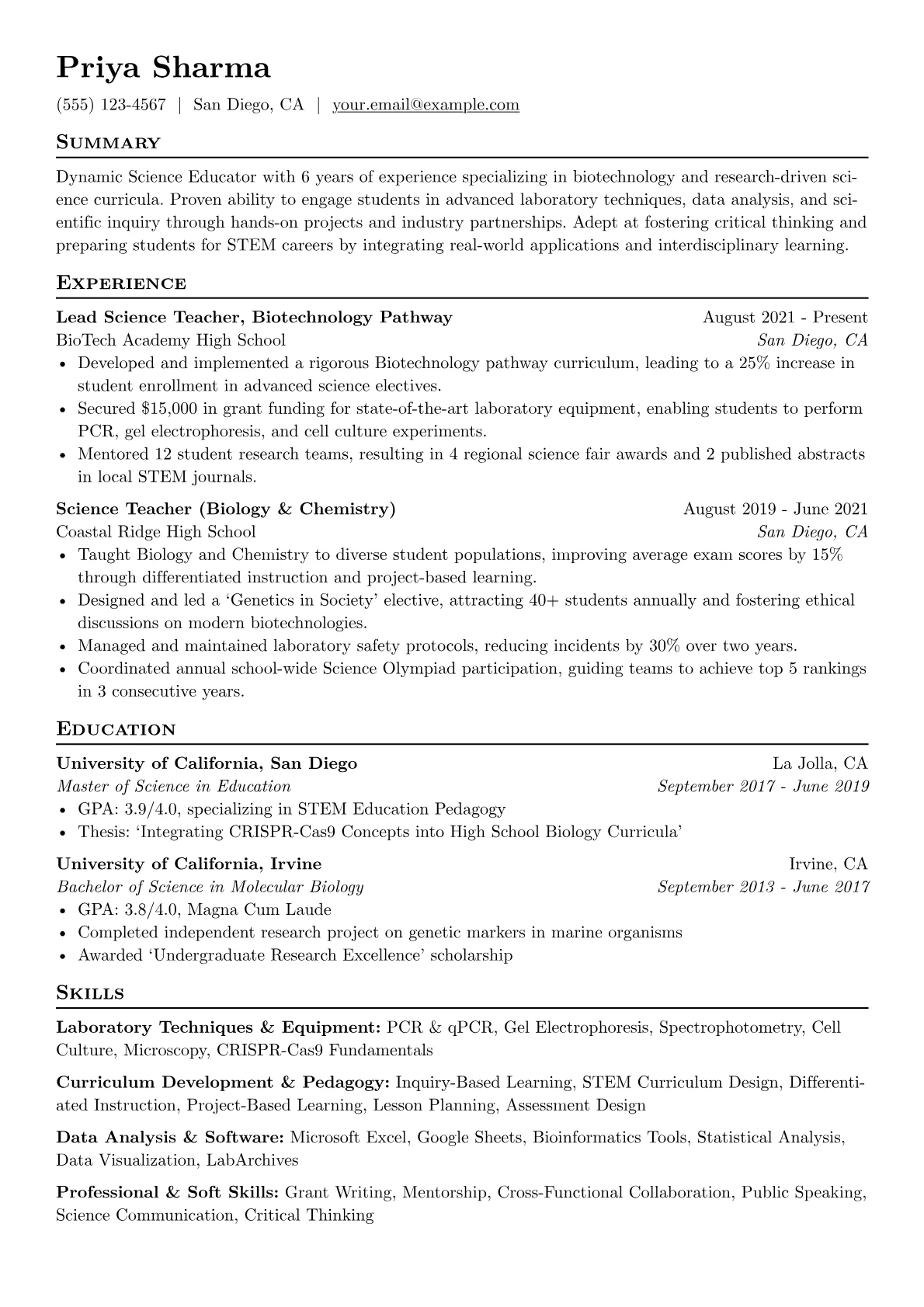 Priya Sharma

(555) 123-4567 | San Diego, CA | your.email@example.com

Summary

Dynamic Science Educator with 6 years of experience specializing in biotechnology and research-driven science curricula. Proven ability to engage students in advanced laboratory techniques, data analysis, and scientific inquiry through hands-on projects and industry partnerships. Adept at fostering critical thinking and preparing students for STEM careers by integrating real-world applications and interdisciplinary learning.

Experience

Lead Science Teacher, Biotechnology Pathway
August 2021 - Present
BioTech Academy High School
San Diego, CA
• Developed and implemented a rigorous Biotechnology pathway curriculum, leading to a 25% increase in student enrollment in advanced science electives.
• Secured $15,000 in grant funding for state-of-the-art laboratory equipment, enabling students to perform PCR, gel electrophoresis, and cell culture experiments.
• Mentored 12 student research teams, resulting in 4 regional science fair awards and 2 published abstracts in local STEM journals.

Science Teacher (Biology & Chemistry)
August 2019 - June 2021
Coastal Ridge High School
San Diego, CA
• Taught Biology and Chemistry to diverse student populations, improving average exam scores by 15% through differentiated instruction and project-based learning.
• Designed and led a 'Genetics in Society' elective, attracting 40+ students annually and fostering ethical discussions on modern biotechnologies.
• Managed and maintained laboratory safety protocols, reducing incidents by 30% over two years.
• Coordinated annual school-wide Science Olympiad participation, guiding teams to achieve top 5 rankings in 3 consecutive years.

Education

University of California, San Diego
La Jolla, CA
Master of Science in Education
September 2017 - June 2019
• GPA: 3.9/4.0, specializing in STEM Education Pedagogy
• Thesis: 'Integrating CRISPR-Cas9 Concepts into High School Biology Curricula'

University of California, Irvine
Irvine, CA
Bachelor of Science in Molecular Biology
September 2013 - June 2017
• GPA: 3.8/4.0, Magna Cum Laude
• Completed independent research project on genetic markers in marine organisms
• Awarded 'Undergraduate Research Excellence' scholarship

Skills

Laboratory Techniques & Equipment: PCR & qPCR, Gel Electrophoresis, Spectrophotometry, Cell Culture, Microscopy, CRISPR-Cas9 Fundamentals

Curriculum Development & Pedagogy: Inquiry-Based Learning, STEM Curriculum Design, Differentiated Instruction, Project-Based Learning, Lesson Planning, Assessment Design

Data Analysis & Software: Microsoft Excel, Google Sheets, Bioinformatics Tools, Statistical Analysis, Data Visualization, LabArchives

Professional & Soft Skills: Grant Writing, Mentorship, Cross-Functional Collaboration, Public Speaking, Science Communication, Critical Thinking